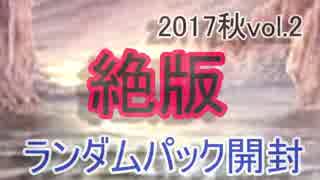 2017秋vol.2

絶版

ランダムパック開封